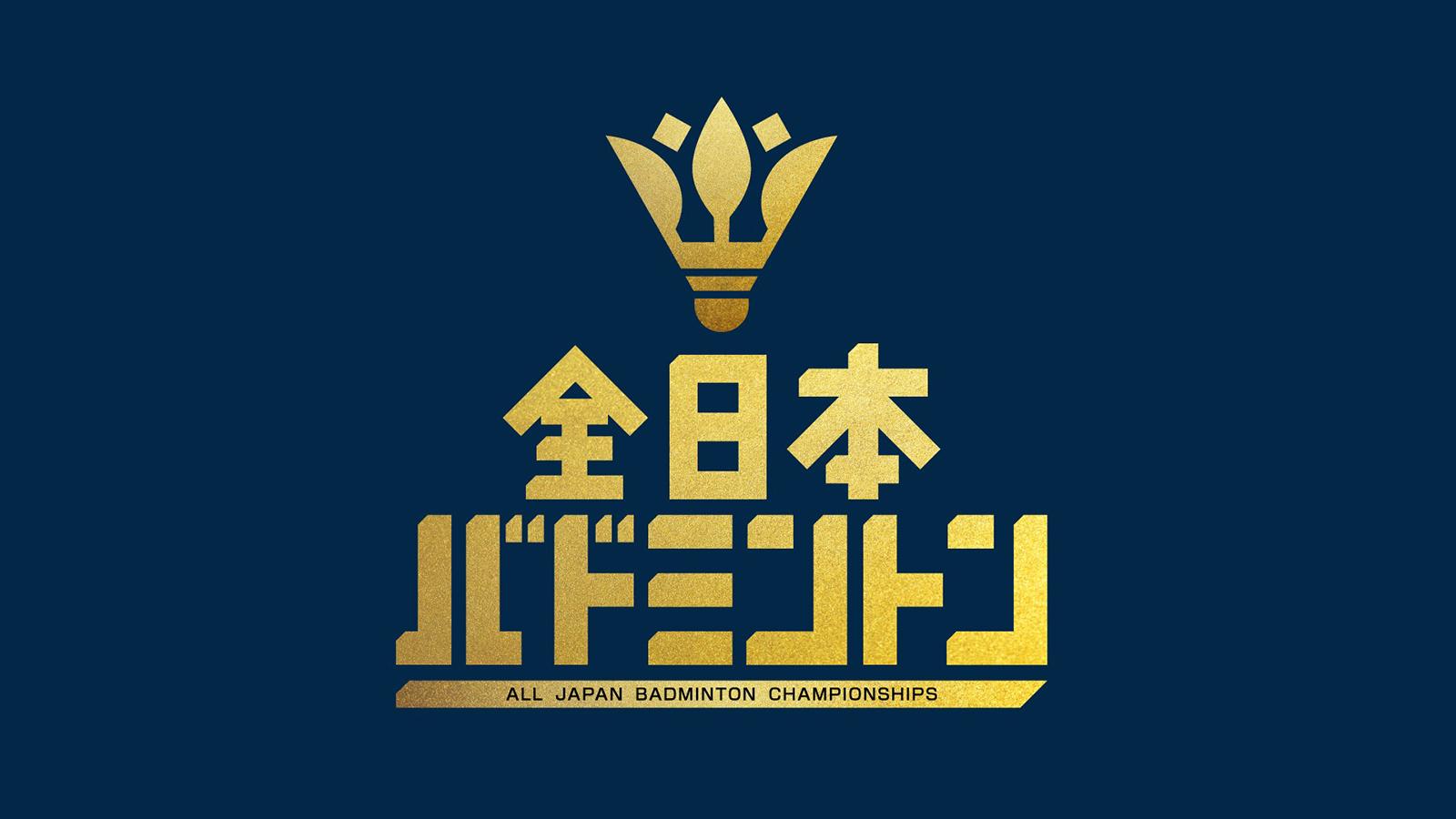 全日本
バドミントン
ALL JAPAN BADMINTON CHAMPIONSHIPS